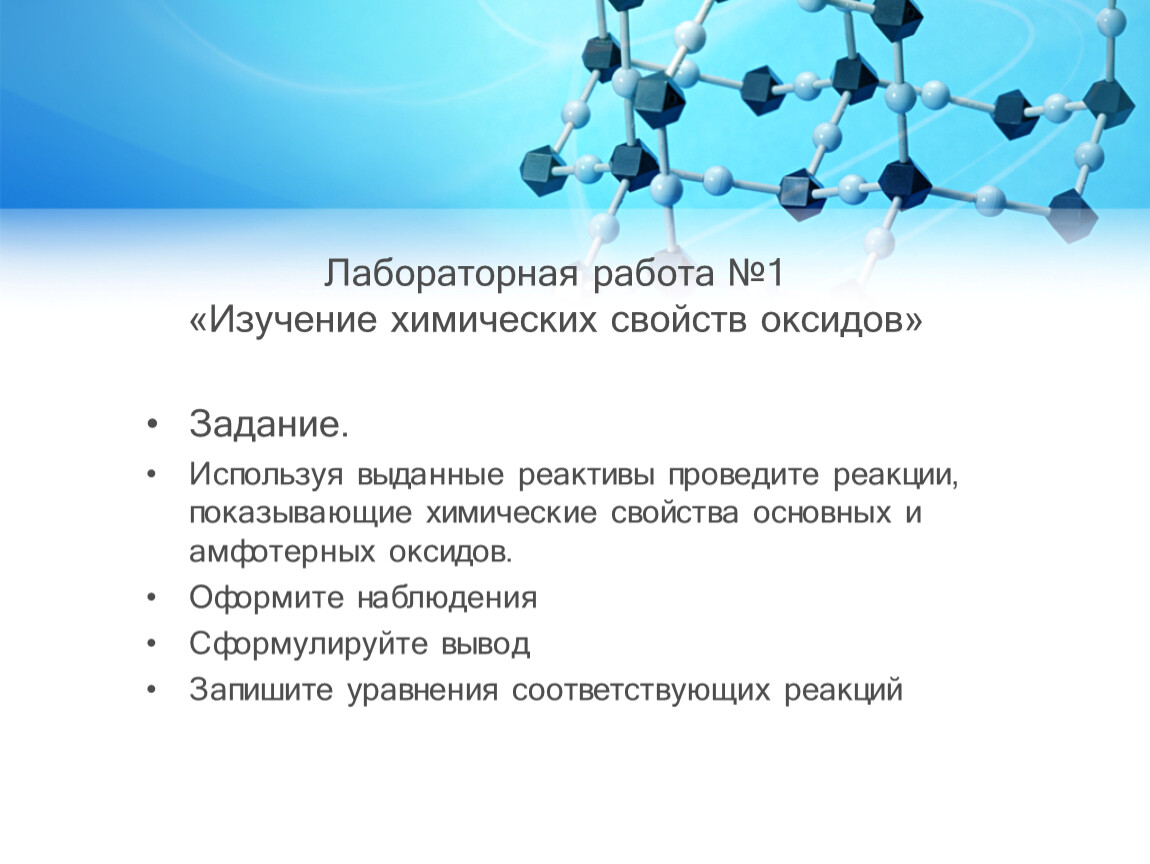 Лабораторная работа №1
«Изучение химических свойств оксидов»

• Задание.
• Используя выданные реактивы проведите реакции, показывающие химические свойства основных и амфотерных оксидов.
• Оформите наблюдения
• Сформулируйте вывод
• Запишите уравнения соответствующих реакций